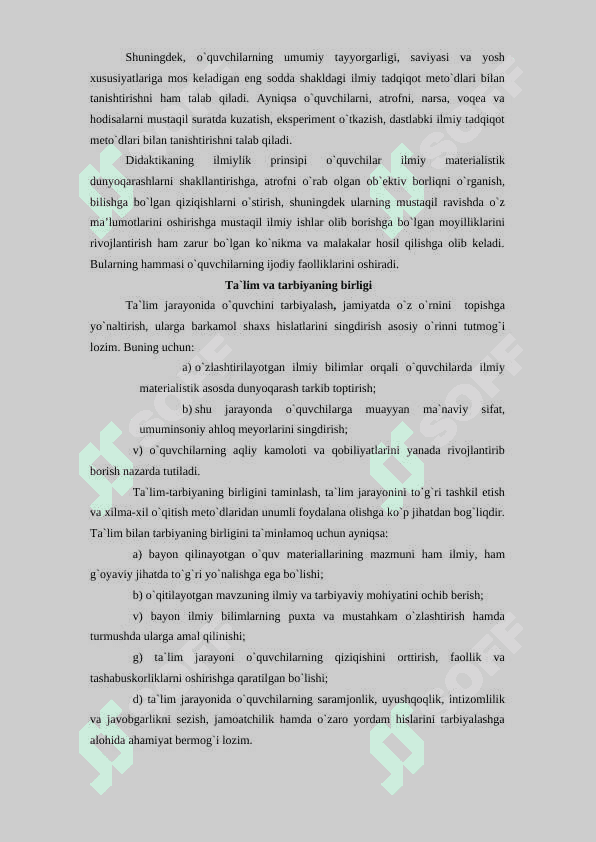 Shuningdek, o`quvchilarning umumiy tayyorgarligi, saviyasi va yosh xususiyatlariga mos keladigan eng sodda shakldagi ilmiy tadqiqot meto`dlari bilan tanishtirishni ham talab qiladi. Ayniqsa o`quvchilarni, atrofni, narsa, voqea va hodisalarni mustaqil suratda kuzatish, eksperiment o`tkazish, dastlabki ilmiy tadqiqot meto`dlari bilan tanishtirishni talab qiladi.

Didaktikaning ilmiylik prinsipi o`quvchilar ilmiy materialistik dunyoqarashlarni shakllantirishga, atrofni o`rab olgan ob`ektiv borliqni o`rganish, bilishga bo`lgan qiziqishlarni o`stirish, shuningdek ularning mustaqil ravishda o`z ma'lumotlarini oshirishga mustaqil ilmiy ishlar olib borishga bo`lgan moyilliklarini rivojlantirish ham zarur bo`lgan ko`nikma va malakalar hosil qilishga olib keladi. Bularning hammasi o`quvchilarning ijodiy faolliklarini oshiradi.

Ta`lim va tarbiyaning birligi

Ta`lim jarayonida o`quvchini tarbiyalash, jamiyatda o`z o`rnini topishga yo`naltirish, ularga barkamol shaxs hislatlarini singdirish asosiy o`rinni tutmog`i lozim. Buning uchun:

a) o`zlashtirilayotgan ilmiy bilimlar orqali o`quvchilarda ilmiy materialistik asosda dunyoqarash tarkib toptirish;

b) shu jarayonda o`quvchilarga muayyan ma`naviy sifat, umuminsoniy ahloq meyorlarini singdirish;

v) o`quvchilarning aqliy kamoloti va qobiliyatlarini yanada rivojlantirib borish nazarda tutiladi.

Ta`lim-tarbiyaning birligini taminlash, ta`lim jarayonini to`g`ri tashkil etish va xilma-xil o`qitish meto`dlaridan unumli foydalana olishga ko`p jihatdan bog`liqdir. Ta`lim bilan tarbiyaning birligini ta`minlamoq uchun ayniqsa:

a) bayon qilinayotgan o`quv materiallarining mazmuni ham ilmiy, ham g`oyaviy jihatda to`g`ri yo`nalishga ega bo`lishi;

b) o`qitilayotgan mavzuning ilmiy va tarbiyaviy mohiyatini ochib berish;

v) bayon ilmiy bilimlarning puxta va mustahkam o`zlashtirish hamda turmushda ularga amal qilinishi;

g) ta`lim jarayoni o`quvchilarning qiziqishini orttirish, faollik va tashabuskorliklarni oshirishga qaratilgan bo`lishi;

d) ta`lim jarayonida o`quvchilarning saramjonlik, uyushqoqlik, intizomlilik va javobgarlikni sezish, jamoatchilik hamda o`zaro yordam hislarini tarbiyalashga alohida ahamiyat bermog`i lozim.